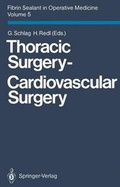 Fibrin Sealant in Operative Medicine
Volume 5

G. Schlag H. Redl (Eds.)

Thoracic Surgery-
Cardiovascular Surgery

Springer-Verlag